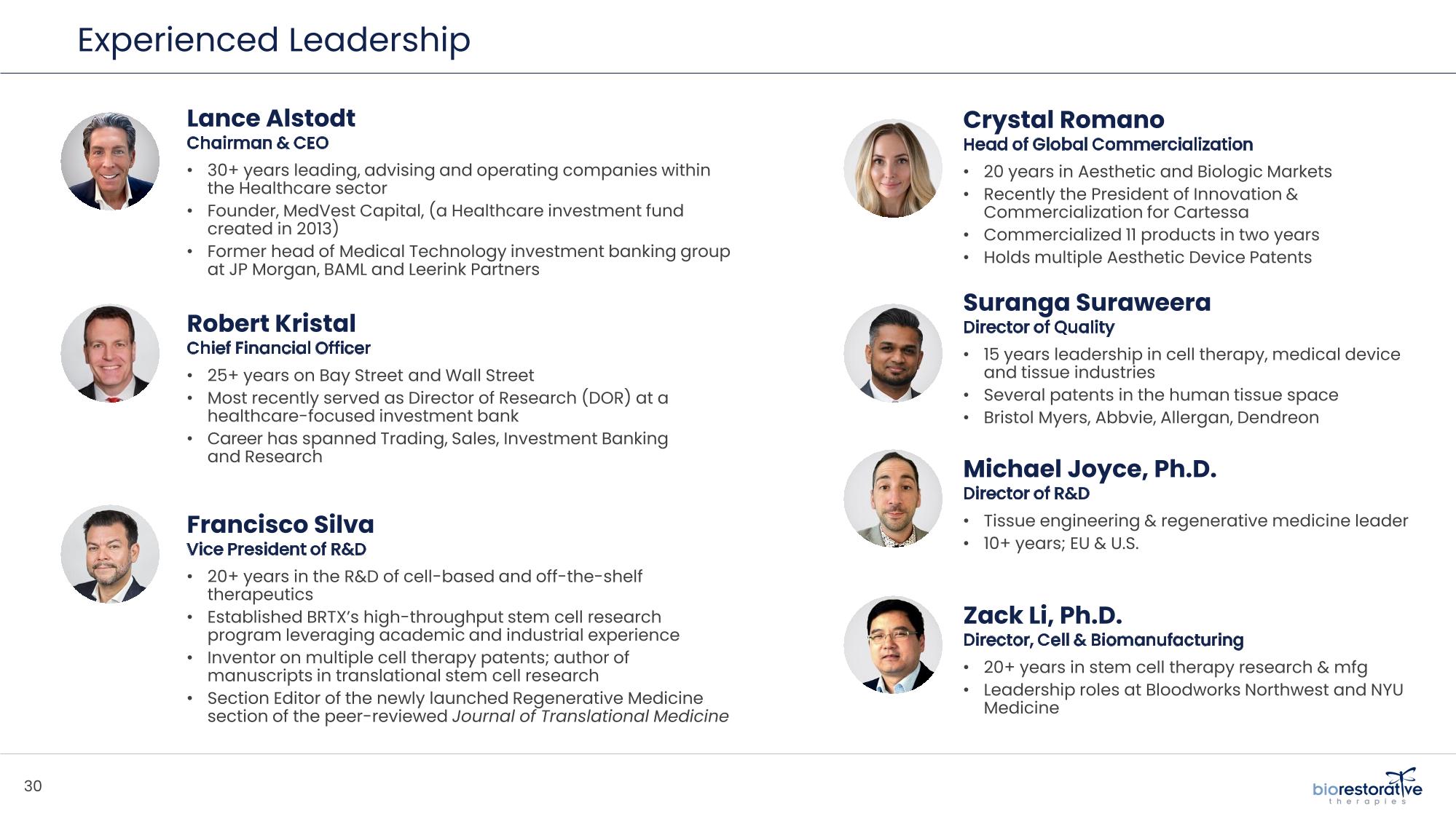 Experienced Leadership

Lance Alstodt
Chairman & CEO

• 30+ years leading, advising and operating companies within the Healthcare sector
• Founder, MedVest Capital, (a Healthcare investment fund created in 2013)
• Former head of Medical Technology investment banking group at JP Morgan, BAML and Leerink Partners

Robert Kristal
Chief Financial Officer

• 25+ years on Bay Street and Wall Street
• Most recently served as Director of Research (DOR) at a healthcare-focused investment bank
• Career has spanned Trading, Sales, Investment Banking and Research

Francisco Silva
Vice President of R&D

• 20+ years in the R&D of cell-based and off-the-shelf therapeutics
• Established BRTX's high-throughput stem cell research program leveraging academic and industrial experience
• Inventor on multiple cell therapy patents; author of manuscripts in translational stem cell research
• Section Editor of the newly launched Regenerative Medicine section of the peer-reviewed Journal of Translational Medicine

Crystal Romano
Head of Global Commercialization

• 20 years in Aesthetic and Biologic Markets
• Recently the President of Innovation & Commercialization for Cartessa
• Commercialized 11 products in two years
• Holds multiple Aesthetic Device Patents

Suranga Suraweera
Director of Quality

• 15 years leadership in cell therapy, medical device and tissue industries
• Several patents in the human tissue space
• Bristol Myers, Abbvie, Allergan, Dendreon

Michael Joyce, Ph.D.
Director of R&D

• Tissue engineering & regenerative medicine leader
• 10+ years; EU & U.S.

Zack Li, Ph.D.
Director, Cell & Biomanufacturing

• 20+ years in stem cell therapy research & mfg
• Leadership roles at Bloodworks Northwest and NYU Medicine

30

biorestorative
therapies